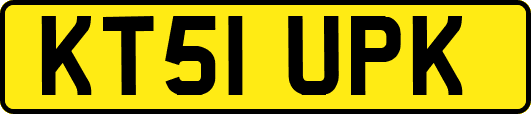 KT51 UPK